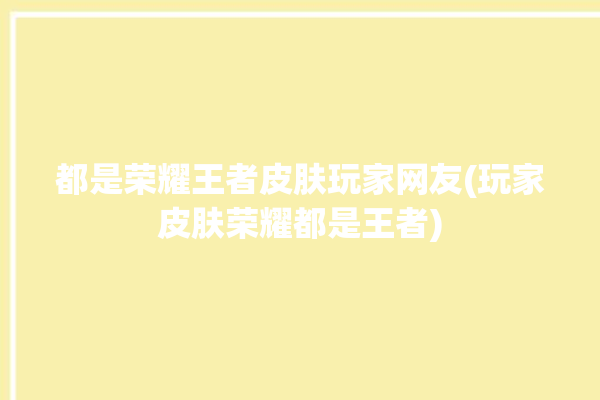 都是荣耀王者皮肤玩家网友(玩家皮肤荣耀都是王者)